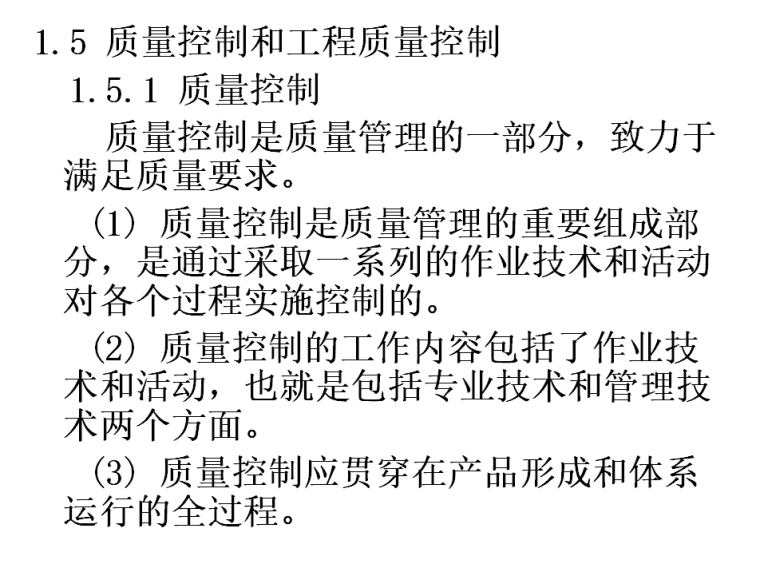 1.5 质量控制和工程质量控制

1.5.1 质量控制

质量控制是质量管理的一部分，致力于满足质量要求。

(1) 质量控制是质量管理的重要组成部分，是通过采取一系列的作业技术和活动对各个过程实施控制的。

(2) 质量控制的工作内容包括了作业技术和活动，也就是包括专业技术和管理技术两个方面。

(3) 质量控制应贯穿在产品形成和体系运行的全过程。